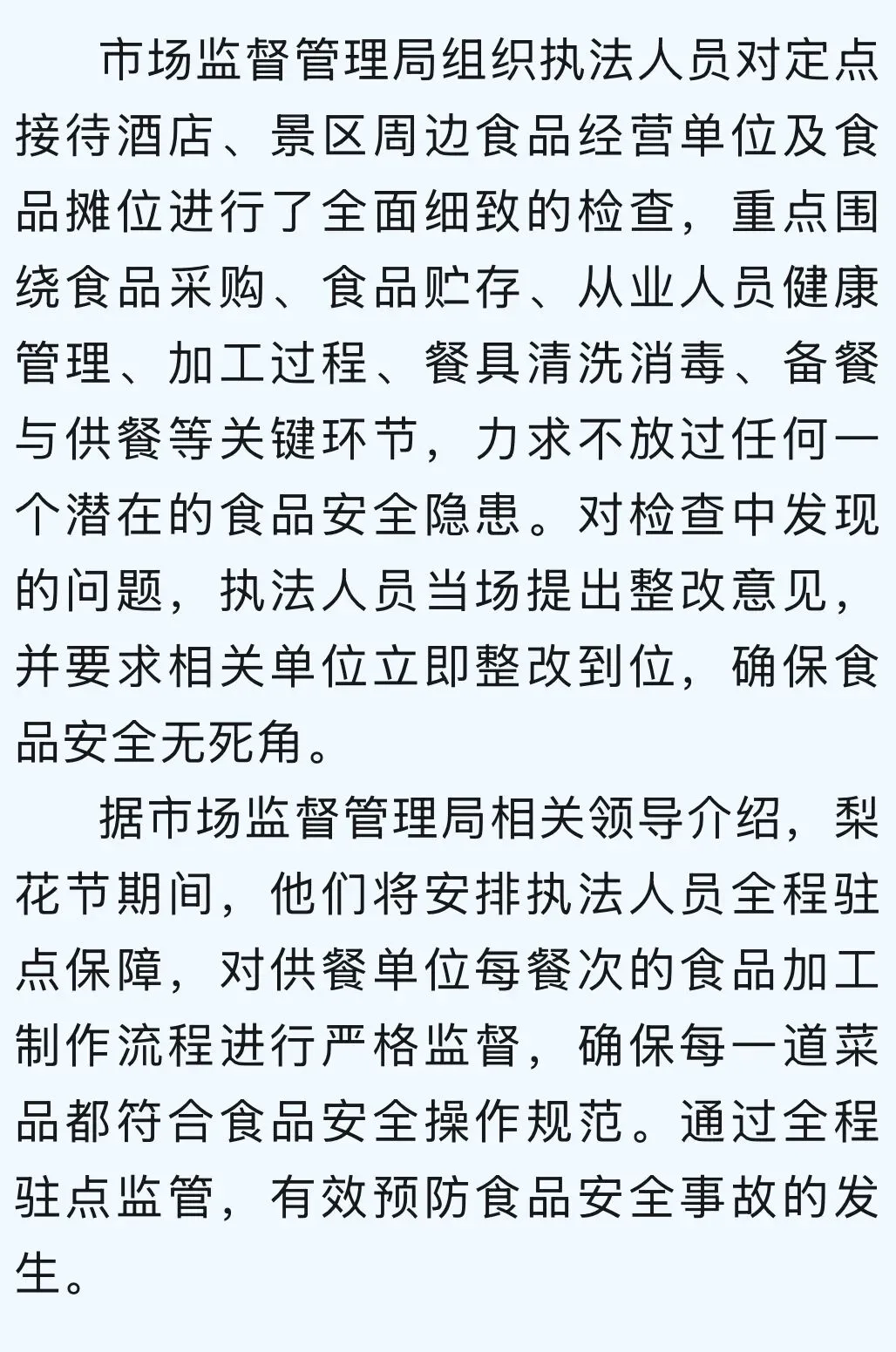 市场监督管理局组织执法人员对定点接待酒店、景区周边食品经营单位及食品摊位进行了全面细致的检查，重点围绕食品采购、食品贮存、从业人员健康管理、加工过程、餐具清洗消毒、备餐与供餐等关键环节，力求不放过任何一个潜在的食品安全隐患。对检查中发现的问题，执法人员当场提出整改意见，并要求相关单位立即整改到位，确保食品安全无死角。

据市场监督管理局相关领导介绍，梨花节期间，他们将安排执法人员全程驻点保障，对供餐单位每餐次的食品加工制作流程进行严格监督，确保每一道菜品都符合食品安全操作规范。通过全程驻点监管，有效预防食品安全事故的发生。